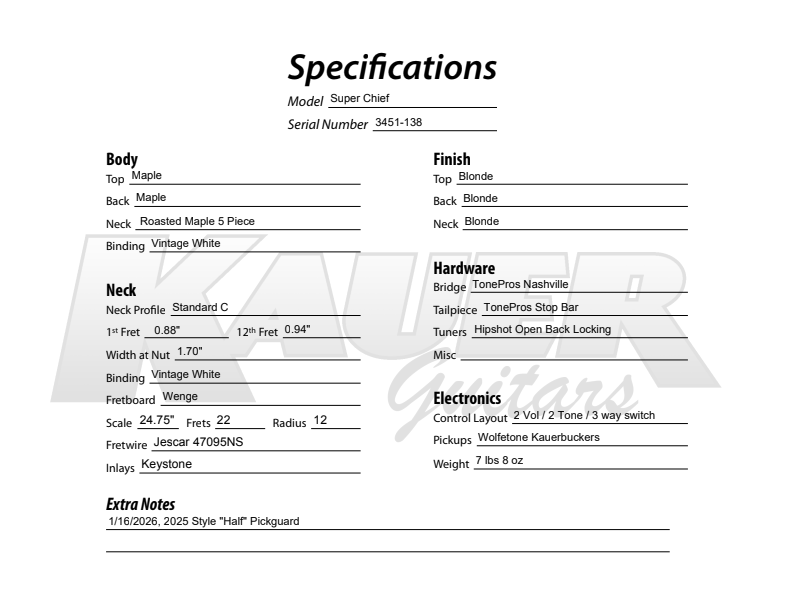 Specifications

Model Super Chief

Serial Number 3451-138

Body
Top Maple
Back Maple
Neck Roasted Maple 5 Piece
Binding Vintage White

Neck
Neck Profile Standard C
1st Fret 0.88" 12th Fret 0.94"
Width at Nut 1.70"
Binding Vintage White
Fretboard Wenge
Scale 24.75" Frets 22 Radius 12
Fretwire Jescar 47095NS
Inlays Keystone

Finish
Top Blonde
Back Blonde
Neck Blonde

Hardware
Bridge TonePros Nashville
Tailpiece TonePros Stop Bar
Tuners Hipshot Open Back Locking
Misc

Electronics
Control Layout 2 Vol / 2 Tone / 3 way switch
Pickups Wolfetone Kauerbuckers
Weight 7 lbs 8 oz

Extra Notes
1/16/2026, 2025 Style "Half" Pickguard

KAUER Guitars